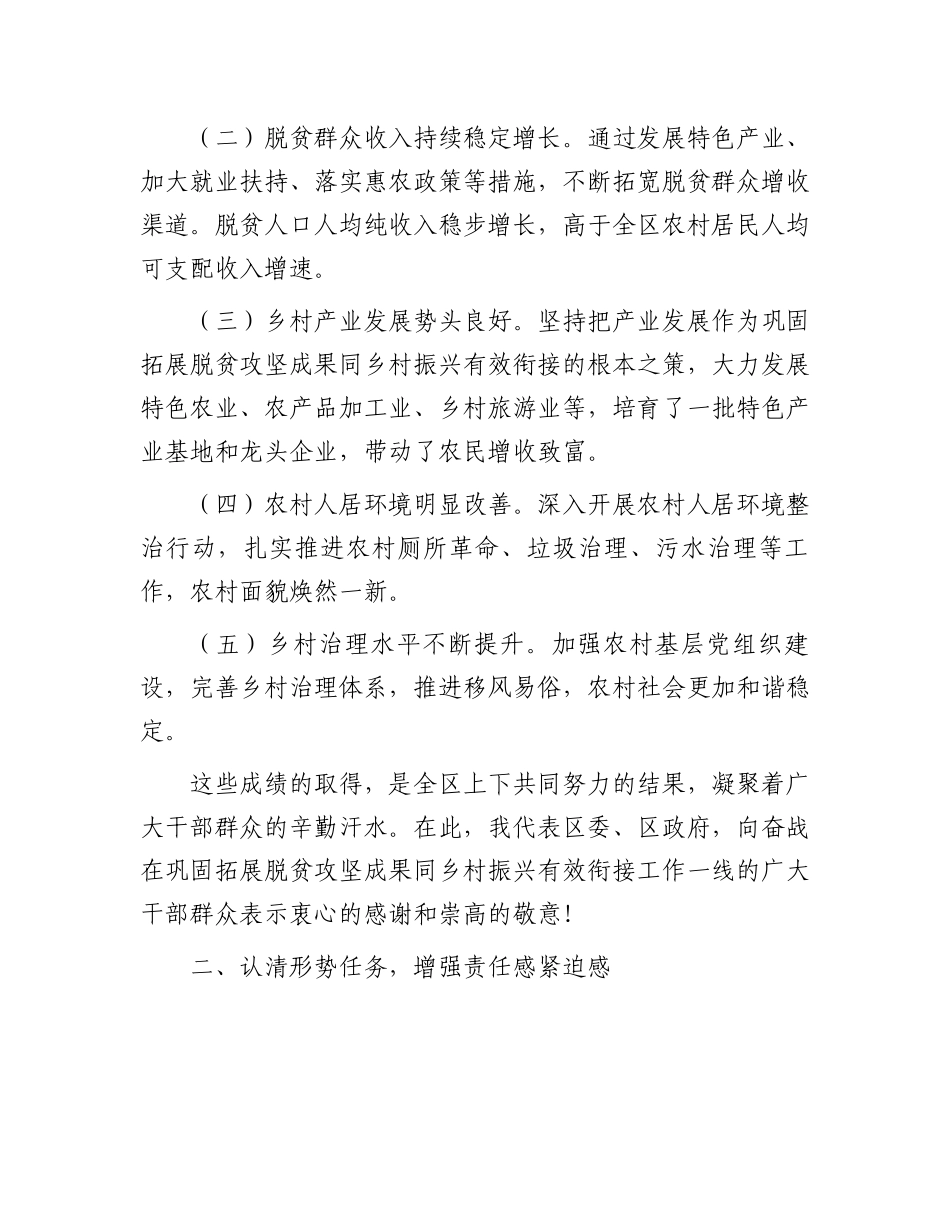 （二）脱贫群众收入持续稳定增长。通过发展特色产业、加大就业扶持、落实惠农政策等措施，不断拓宽脱贫群众增收渠道。脱贫人口人均纯收入稳步增长，高于全区农村居民人均可支配收入增速。

（三）乡村产业发展势头良好。坚持把产业发展作为巩固拓展脱贫攻坚成果同乡村振兴有效衔接的根本之策，大力发展特色农业、农产品加工业、乡村旅游业等，培育了一批特色产业基地和龙头企业，带动了农民增收致富。

（四）农村人居环境明显改善。深入开展农村人居环境整治行动，扎实推进农村厕所革命、垃圾治理、污水治理等工作，农村面貌焕然一新。

（五）乡村治理水平不断提升。加强农村基层党组织建设，完善乡村治理体系，推进移风易俗，农村社会更加和谐稳定。

这些成绩的取得，是全区上下共同努力的结果，凝聚着广大干部群众的辛勤汗水。在此，我代表区委、区政府，向奋战在巩固拓展脱贫攻坚成果同乡村振兴有效衔接工作一线的广大干部群众表示衷心的感谢和崇高的敬意！

二、认清形势任务，增强责任感紧迫感